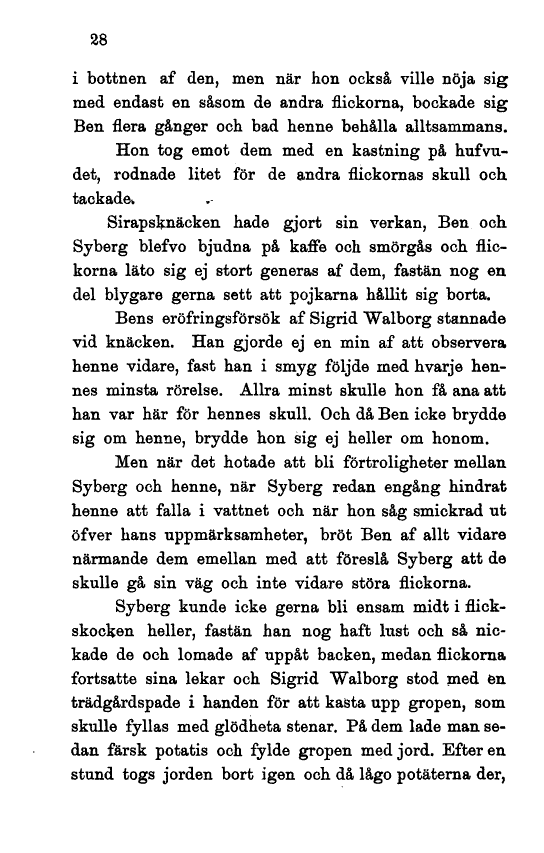 28

i bottnen af den, men när hon också ville nöja sig med endast en såsom de andra flickorna, bockade sig Ben flera gånger och bad henne behålla alltsammans.

Hon tog emot dem med en kastning på hufvudet, rodnade litet för de andra flickornas skull och tackade.

Sirapsknäcken hade gjort sin verkan, Ben och Syberg blefvo bjudna på kaffe och smörgås och flickorna läto sig ej stort generas af dem, fastän nog en del blygare gerna sett att pojkarna hållit sig borta.

Bens eröfringsförsök af Sigrid Walborg stannade vid knäcken. Han gjorde ej en min af att observera henne vidare, fast han i smyg följde med hvarje hennes minsta rörelse. Allra minst skulle hon få ana att han var här för hennes skull. Och då Ben icke brydde sig om henne, brydde hon sig ej heller om honom.

Men när det hotade att bli förtroligheter mellan Syberg och henne, när Syberg redan engång hindrat henne att falla i vattnet och när hon såg smickrad ut öfver hans uppmärksamheter, bröt Ben af allt vidare närmande dem emellan med att föreslå Syberg att de skulle gå sin väg och inte vidare störa flickorna.

Syberg kunde icke gerna bli ensam midt i flickskocken heller, fastän han nog haft lust och så nickade de och lomade af uppåt backen, medan flickorna fortsatte sina lekar och Sigrid Walborg stod med en trädgårdspade i handen för att kasta upp gropen, som skulle fyllas med glödheta stenar. På dem lade man sedan färsk potatis och fylde gropen med jord. Efter en stund togs jorden bort igen och då lågo potäterna der,